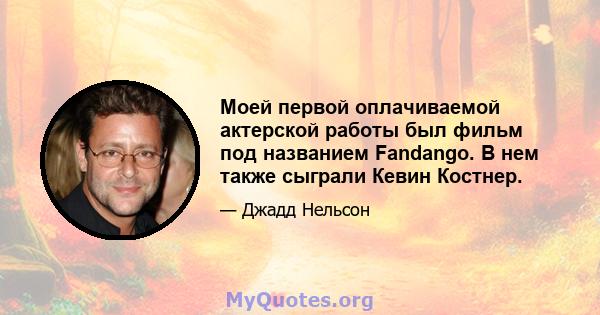 Моей первой оплачиваемой актерской работы был фильм под названием Fandango. В нем также сыграли Кевин Костнер.

— Джадд Нельсон

MyQuotes.org